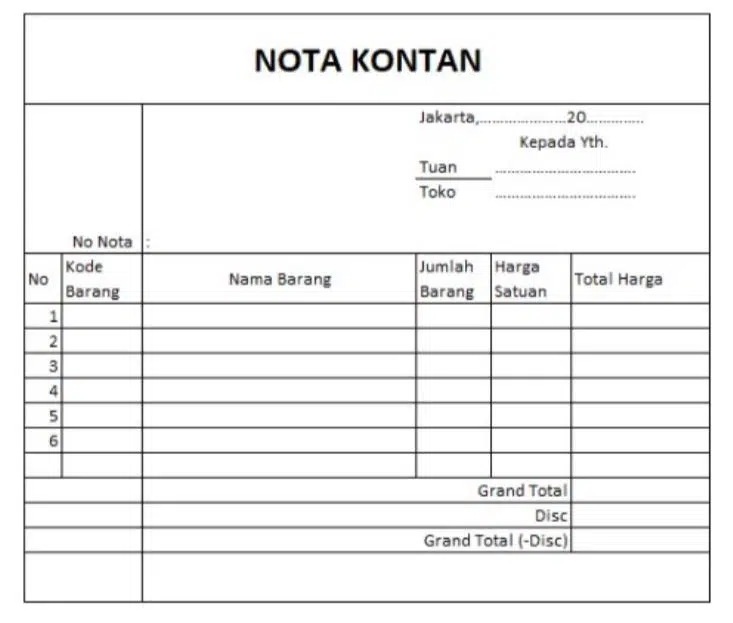 NOTA KONTAN

Jakarta, ____ 20 ____
Kepada Yth.
Tuan ____
Toko ____

No Nota :

| No | Kode Barang | Nama Barang | Jumlah Barang | Harga Satuan | Total Harga |
|---|---|---|---|---|---|
| 1 | | | | | |
| 2 | | | | | |
| 3 | | | | | |
| 4 | | | | | |
| 5 | | | | | |
| 6 | | | | | |
| | | | | | |
| | | Grand Total | | | |
| | | Disc | | | |
| | | Grand Total (-Disc) | | | |